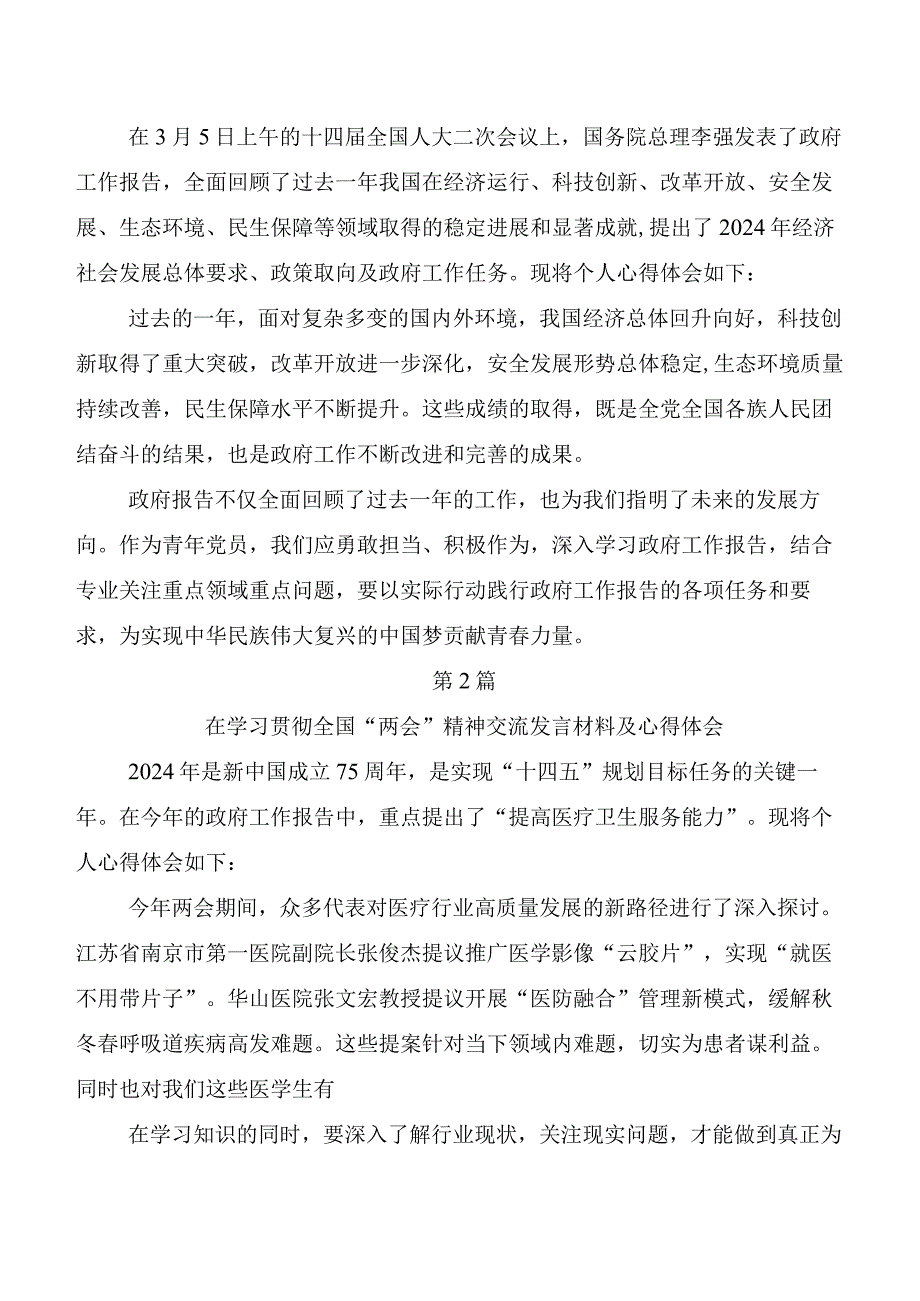 在3月5日上午的十四届全国人大二次会议上，国务院总理李强发表了政府工作报告，全面回顾了过去一年我国在经济运行、科技创新、改革开放、安全发展、生态环境、民生保障等领域取得的稳定进展和显著成就，提出了2024年经济社会发展总体要求、政策取向及政府工作任务。现将个人心得体会如下：

过去的一年，面对复杂多变的国内外环境，我国经济总体回升向好，科技创新取得了重大突破，改革开放进一步深化，安全发展形势总体稳定，生态环境质量持续改善，民生保障水平不断提升。这些成绩的取得，既是全党全国各族人民团结奋斗的结果，也是政府工作不断改进和完善的成果。

政府报告不仅全面回顾了过去一年的工作，也为我们指明了未来的发展方向。作为青年党员，我们应勇敢担当、积极作为，深入学习政府工作报告，结合专业关注重点领域重点问题，要以实际行动践行政府工作报告的各项任务和要求，为实现中华民族伟大复兴的中国梦贡献青春力量。

第2篇

在学习贯彻全国“两会”精神交流发言材料及心得体会

2024年是新中国成立75周年，是实现“十四五”规划目标任务的关键一年。在今年的政府工作报告中，重点提出了“提高医疗卫生服务能力”。现将个人心得体会如下：

今年两会期间，众多代表对医疗行业高质量发展的新路径进行了深入探讨。江苏省南京市第一医院副院长张俊杰提议推广医学影像“云胶片”，实现“就医不用带片子”。华山医院张文宏教授提议开展“医防融合”管理新模式，缓解秋冬春呼吸道疾病高发难题。这些提案针对当下领域内难题，切实为患者谋利益。同时也对我们这些医学生有

在学习知识的同时，要深入了解行业现状，关注现实问题，才能做到真正为